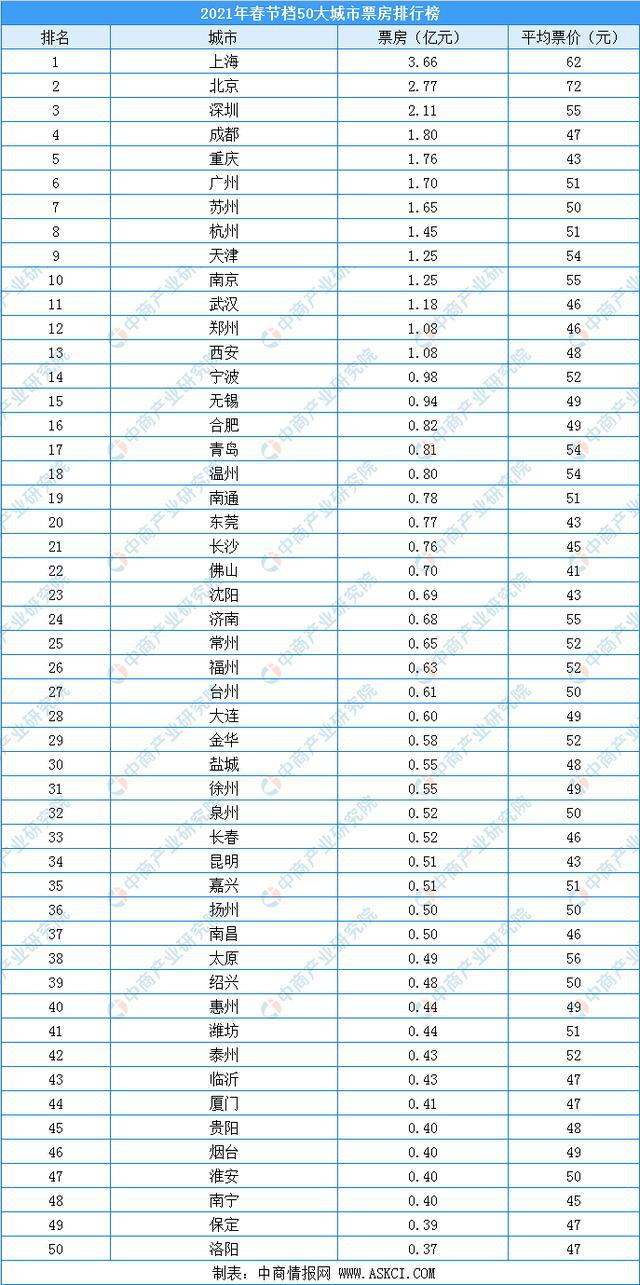 2021年春节档50大城市票房排行榜

| 排名 | 城市 | 票房（亿元） | 平均票价（元） |
|---|---|---|---|
| 1 | 上海 | 3.66 | 62 |
| 2 | 北京 | 2.77 | 72 |
| 3 | 深圳 | 2.11 | 55 |
| 4 | 成都 | 1.80 | 47 |
| 5 | 重庆 | 1.76 | 43 |
| 6 | 广州 | 1.70 | 51 |
| 7 | 苏州 | 1.65 | 50 |
| 8 | 杭州 | 1.45 | 51 |
| 9 | 天津 | 1.25 | 54 |
| 10 | 南京 | 1.25 | 55 |
| 11 | 武汉 | 1.18 | 46 |
| 12 | 郑州 | 1.08 | 46 |
| 13 | 西安 | 1.08 | 48 |
| 14 | 宁波 | 0.98 | 52 |
| 15 | 无锡 | 0.94 | 49 |
| 16 | 合肥 | 0.82 | 49 |
| 17 | 青岛 | 0.81 | 54 |
| 18 | 温州 | 0.80 | 54 |
| 19 | 南通 | 0.78 | 51 |
| 20 | 东莞 | 0.77 | 43 |
| 21 | 长沙 | 0.76 | 45 |
| 22 | 佛山 | 0.70 | 41 |
| 23 | 沈阳 | 0.69 | 43 |
| 24 | 济南 | 0.68 | 55 |
| 25 | 常州 | 0.65 | 52 |
| 26 | 福州 | 0.63 | 52 |
| 27 | 台州 | 0.61 | 50 |
| 28 | 大连 | 0.60 | 49 |
| 29 | 金华 | 0.58 | 52 |
| 30 | 盐城 | 0.55 | 48 |
| 31 | 徐州 | 0.55 | 49 |
| 32 | 泉州 | 0.52 | 50 |
| 33 | 长春 | 0.52 | 46 |
| 34 | 昆明 | 0.51 | 43 |
| 35 | 嘉兴 | 0.51 | 51 |
| 36 | 扬州 | 0.50 | 50 |
| 37 | 南昌 | 0.50 | 46 |
| 38 | 太原 | 0.49 | 56 |
| 39 | 绍兴 | 0.48 | 50 |
| 40 | 惠州 | 0.44 | 49 |
| 41 | 潍坊 | 0.44 | 51 |
| 42 | 泰州 | 0.43 | 52 |
| 43 | 临沂 | 0.43 | 47 |
| 44 | 厦门 | 0.41 | 47 |
| 45 | 贵阳 | 0.40 | 48 |
| 46 | 烟台 | 0.40 | 49 |
| 47 | 淮安 | 0.40 | 50 |
| 48 | 南宁 | 0.40 | 45 |
| 49 | 保定 | 0.39 | 47 |
| 50 | 洛阳 | 0.37 | 47 |

制表：中商情报网 WWW.ASKCI.COM

中商产业研究院